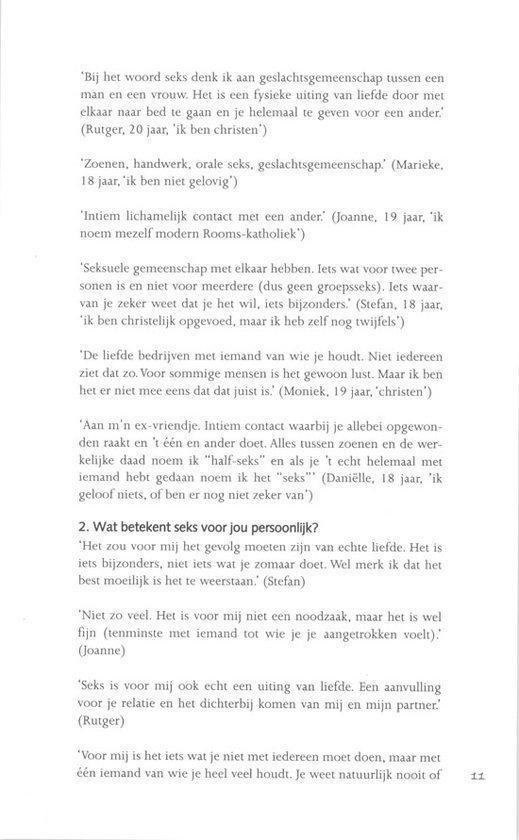 'Bij het woord seks denk ik aan geslachtsgemeenschap tussen een man en een vrouw. Het is een fysieke uiting van liefde door met elkaar naar bed te gaan en je helemaal te geven voor een ander.' (Rutger, 20 jaar, 'ik ben christen')

'Zoenen, handwerk, orale seks, geslachtsgemeenschap.' (Marieke, 18 jaar, 'ik ben niet gelovig')

'Intiem lichamelijk contact met een ander.' (Joanne, 19 jaar, 'ik noem mezelf modern Rooms-katholiek')

'Seksuele gemeenschap met elkaar hebben. Iets wat voor twee personen is en niet voor meerdere (dus geen groepsseks). Iets waarvan je zeker weet dat je het wil, iets bijzonders.' (Stefan, 18 jaar, 'ik ben christelijk opgevoed, maar ik heb zelf nog twijfels')

'De liefde bedrijven met iemand van wie je houdt. Niet iedereen ziet dat zo. Voor sommige mensen is het gewoon lust. Maar ik ben het er niet mee eens dat dat juist is.' (Moniek, 19 jaar, 'christen')

'Aan m'n ex-vriendje. Intiem contact waarbij je allebei opgewonden raakt en 't één en ander doet. Alles tussen zoenen en de werkelijke daad noem ik "half-seks" en als je 't echt helemaal met iemand hebt gedaan noem ik het "seks"' (Daniëlle, 18 jaar, 'ik geloof niets, of ben er nog niet zeker van')

2. Wat betekent seks voor jou persoonlijk?
'Het zou voor mij het gevolg moeten zijn van echte liefde. Het is iets bijzonders, niet iets wat je zomaar doet. Wel merk ik dat het best moeilijk is het te weerstaan.' (Stefan)

'Niet zo veel. Het is voor mij niet een noodzaak, maar het is wel fijn (tenminste met iemand tot wie je je aangetrokken voelt).' (Joanne)

'Seks is voor mij ook echt een uiting van liefde. Een aanvulling voor je relatie en het dichterbij komen van mij en mijn partner.' (Rutger)

'Voor mij is het iets wat je niet met iedereen moet doen, maar met één iemand van wie je heel veel houdt. Je weet natuurlijk nooit of

11